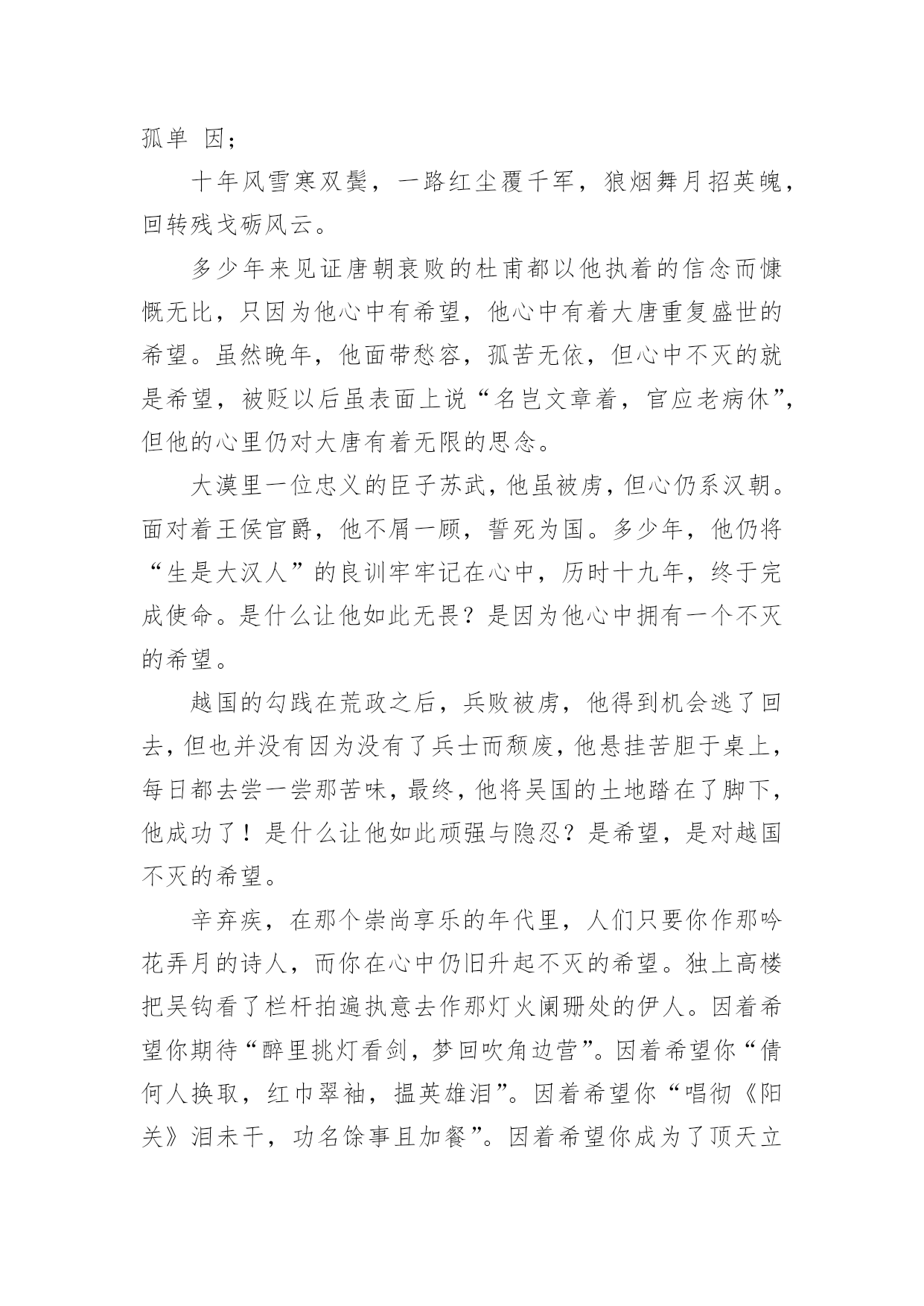 孤单 因；

十年风雪寒双鬓，一路红尘覆千军，狼烟舞月招英魄，回转残戈砺风云。

多少年来见证唐朝衰败的杜甫都以他执着的信念而慷慨无比，只因为他心中有希望，他心中有着大唐重复盛世的希望。虽然晚年，他面带愁容，孤苦无依，但心中不灭的就是希望，被贬以后虽表面上说“名岂文章着，官应老病休”，但他的心里仍对大唐有着无限的思念。

大漠里一位忠义的臣子苏武，他虽被虏，但心仍系汉朝。面对着王侯官爵，他不屑一顾，誓死为国。多少年，他仍将“生是大汉人”的良训牢牢记在心中，历时十九年，终于完成使命。是什么让他如此无畏？是因为他心中拥有一个不灭的希望。

越国的勾践在荒政之后，兵败被虏，他得到机会逃了回去，但也并没有因为没有了兵士而颓废，他悬挂苦胆于桌上，每日都去尝一尝那苦味，最终，他将吴国的土地踏在了脚下，他成功了！是什么让他如此顽强与隐忍？是希望，是对越国不灭的希望。

辛弃疾，在那个崇尚享乐的年代里，人们只要你作那吟花弄月的诗人，而你在心中仍旧升起不灭的希望。独上高楼把吴钩看了栏杆拍遍执意去作那灯火阑珊处的伊人。因着希望你期待“醉里挑灯看剑，梦回吹角边营”。因着希望你“倩何人换取，红巾翠袖，揾英雄泪”。因着希望你“唱彻《阳关》泪未干，功名馀事且加餐”。因着希望你成为了顶天立